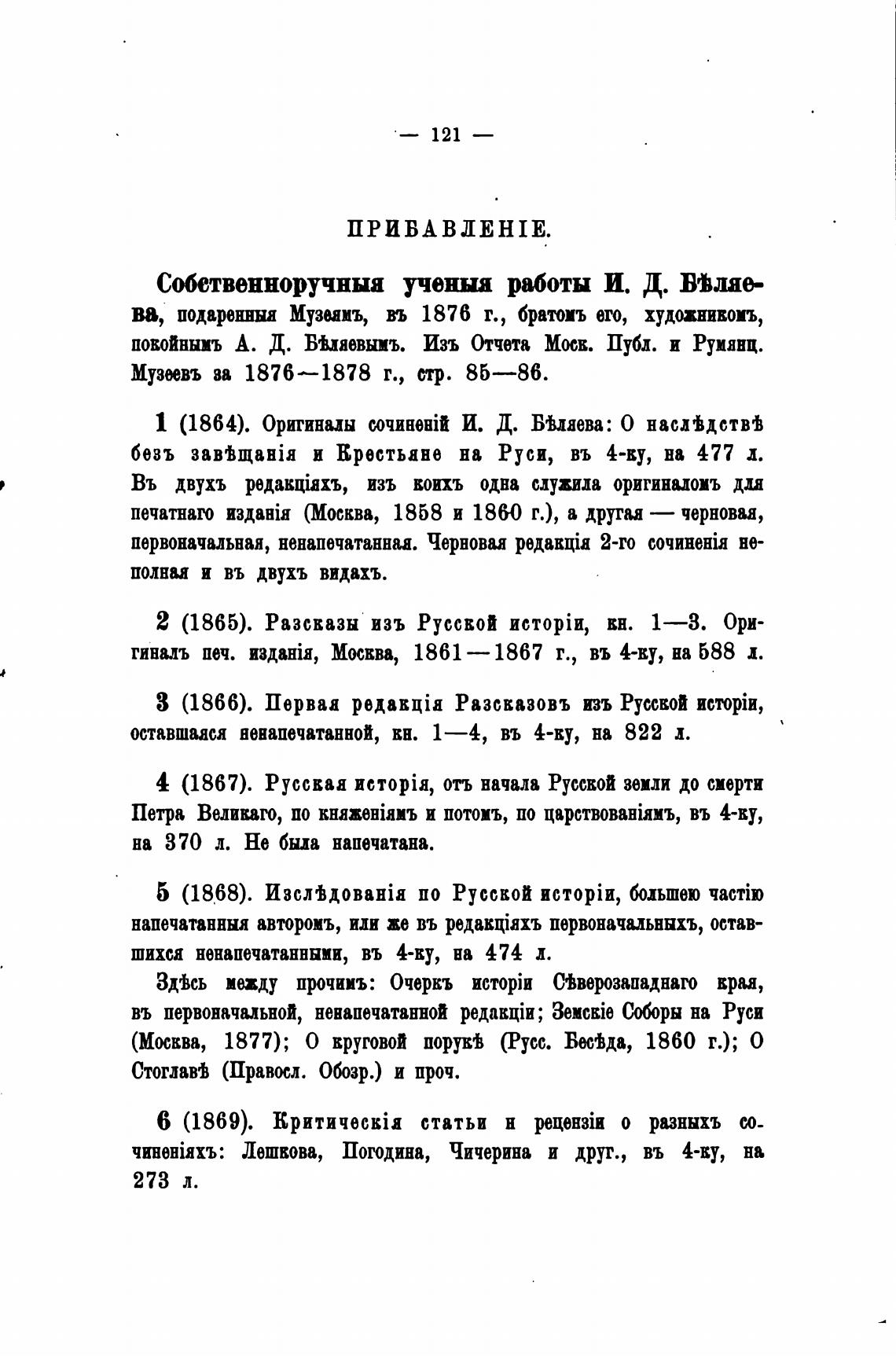 — 121 —

ПРИБАВЛЕНІЕ.

Собственноручныя ученыя работы И. Д. Бѣляева, подаренныя Музеямъ, въ 1876 г., братомъ его, художникомъ, покойнымъ А. Д. Бѣляевымъ. Изъ Отчета Моск. Публ. и Румянц. Музеевъ за 1876—1878 г., стр. 85—86.

1 (1864). Оригиналы сочиненій И. Д. Бѣляева: О наслѣдствѣ безъ завѣщанія и Крестьяне на Руси, въ 4-ку, на 477 л. Въ двухъ редакціяхъ, изъ коихъ одна служила оригиналомъ для печатнаго изданія (Москва, 1858 и 1860 г.), а другая — черновая, первоначальная, ненапечатанная. Черновая редакція 2-го сочиненія неполная и въ двухъ видахъ.

2 (1865). Разсказы изъ Русской исторіи, кн. 1—3. Оригиналъ печ. изданія, Москва, 1861—1867 г., въ 4-ку, на 588 л.

3 (1866). Первая редакція Разсказовъ изъ Русской исторіи, оставшаяся ненапечатанной, кн. 1—4, въ 4-ку, на 822 л.

4 (1867). Русская исторія, отъ начала Русской земли до смерти Петра Великаго, по княженіямъ и потомъ, по царствованіямъ, въ 4-ку, на 370 л. Не была напечатана.

5 (1868). Изслѣдованія по Русской исторіи, большею частію напечатанныя авторомъ, или же въ редакціяхъ первоначальныхъ, оставшихся ненапечатанными, въ 4-ку, на 474 л.
Здѣсь между прочимъ: Очеркъ исторіи Сѣверозападнаго края, въ первоначальной, ненапечатанной редакціи; Земскіе Соборы на Руси (Москва, 1877); О круговой порукѣ (Русс. Бесѣда, 1860 г.); О Стоглавѣ (Правосл. Обозр.) и проч.

6 (1869). Критическія статьи и рецензіи о разныхъ сочиненіяхъ: Лешкова, Погодина, Чичерина и друг., въ 4-ку, на 273 л.